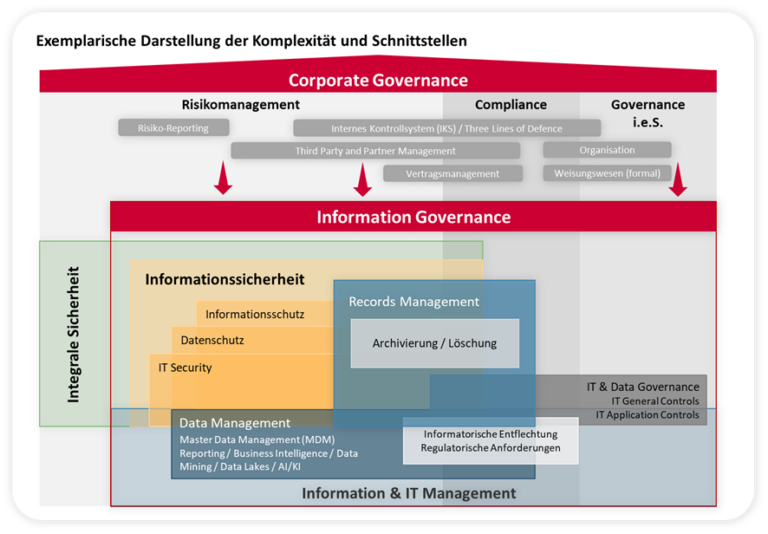 Exemplarische Darstellung der Komplexität und Schnittstellen

Corporate Governance

Risikomanagement

Compliance

Governance i.e.S.

Risiko-Reporting

Internes Kontrollsystem (IKS) / Three Lines of Defence

Third Party and Partner Management

Organisation

Vertragsmanagement

Weisungswesen (formal)

Information Governance

Integrale Sicherheit

Informationssicherheit

Informationsschutz

Datenschutz

IT Security

Records Management

Archivierung / Löschung

IT & Data Governance
IT General Controls
IT Application Controls

Data Management
Master Data Management (MDM)
Reporting / Business Intelligence / Data Mining / Data Lakes / AI/KI

Informatorische Entflechtung
Regulatorische Anforderungen

Information & IT Management